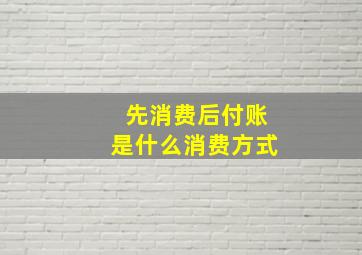 先消费后付账
是什么消费方式